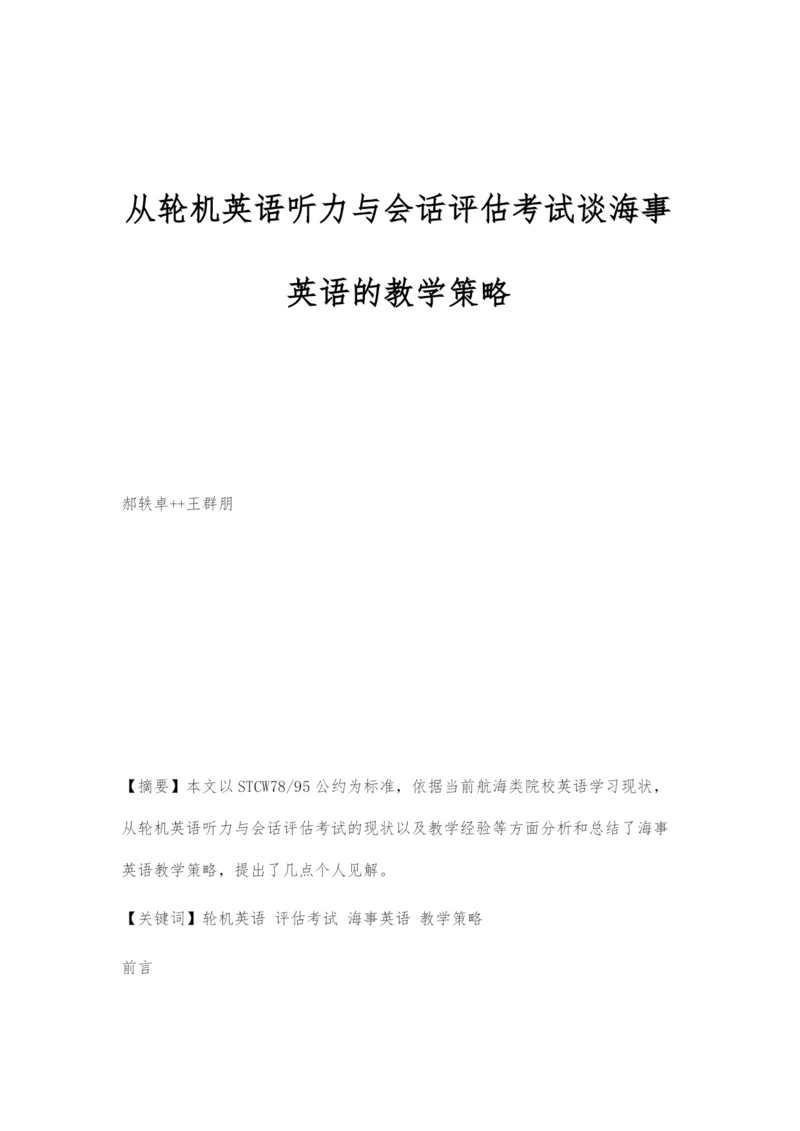 从轮机英语听力与会话评估考试谈海事英语的教学策略

郝轶卓++王群朋

【摘要】本文以STCW78/95公约为标准，依据当前航海类院校英语学习现状，从轮机英语听力与会话评估考试的现状以及教学经验等方面分析和总结了海事英语教学策略，提出了几点个人见解。

【关键词】轮机英语 评估考试 海事英语 教学策略

前言